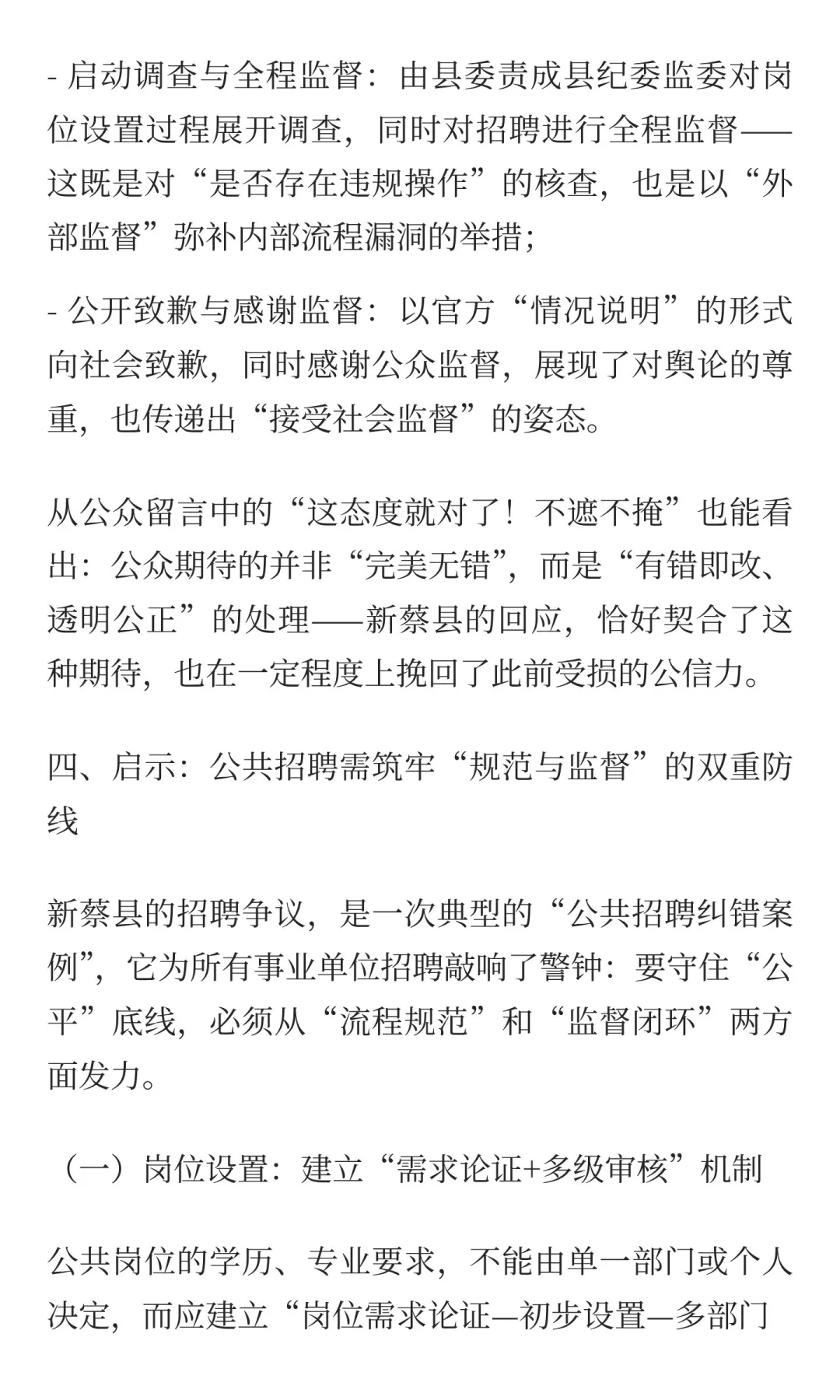 - 启动调查与全程监督：由县委责成县纪委监委对岗位设置过程展开调查，同时对招聘进行全程监督——这既是对“是否存在违规操作”的核查，也是以“外部监督”弥补内部流程漏洞的举措；

- 公开致歉与感谢监督：以官方“情况说明”的形式向社会致歉，同时感谢公众监督，展现了对舆论的尊重，也传递出“接受社会监督”的姿态。

从公众留言中的“这态度就对了！不遮不掩”也能看出：公众期待的并非“完美无错”，而是“有错即改、透明公正”的处理——新蔡县的回应，恰好契合了这种期待，也在一定程度上挽回了此前受损的公信力。

四、启示：公共招聘需筑牢“规范与监督”的双重防线

新蔡县的招聘争议，是一次典型的“公共招聘纠错案例”，它为所有事业单位招聘敲响了警钟：要守住“公平”底线，必须从“流程规范”和“监督闭环”两方面发力。

（一）岗位设置：建立“需求论证+多级审核”机制

公共岗位的学历、专业要求，不能由单一部门或个人决定，而应建立“岗位需求论证—初步设置—多部门